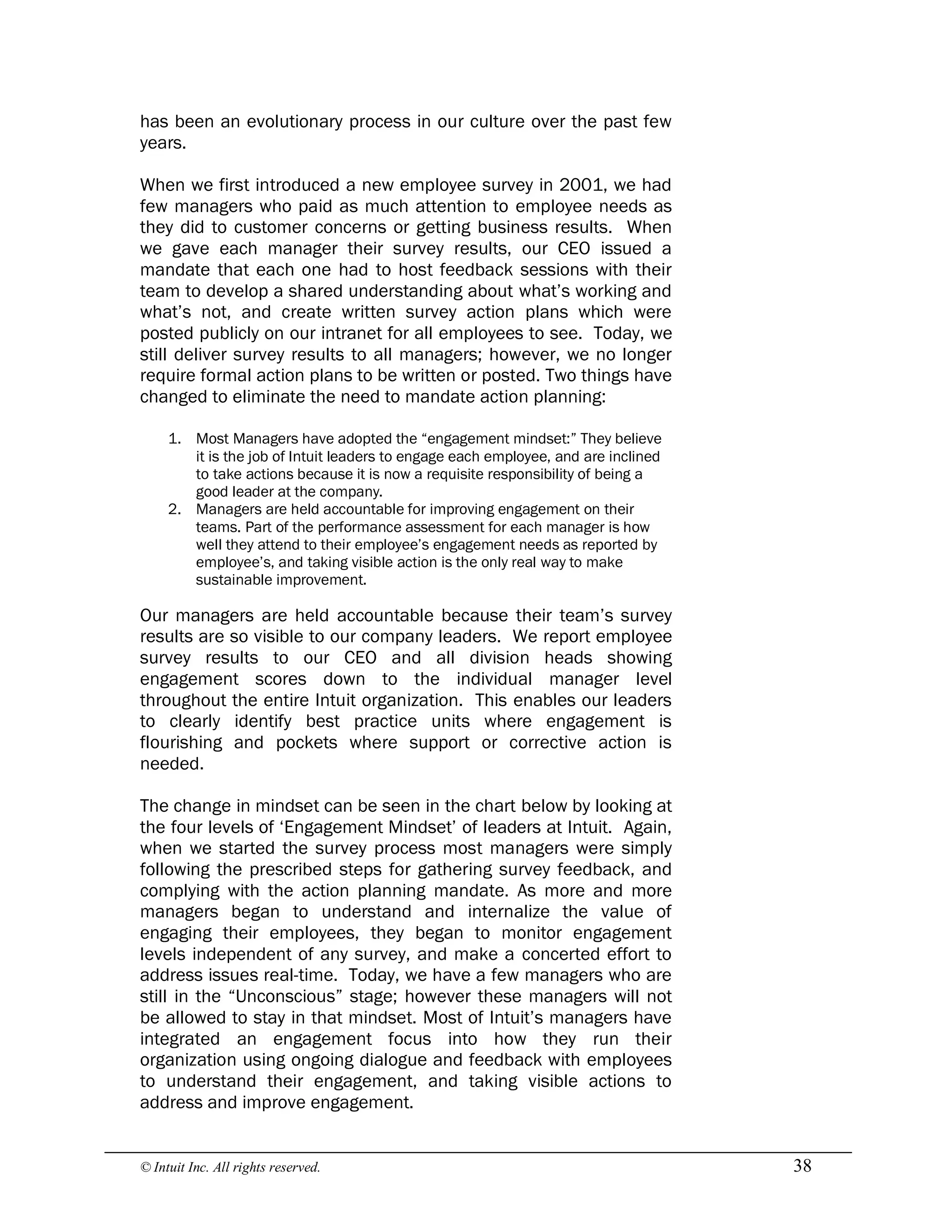 has been an evolutionary process in our culture over the past few years.

When we first introduced a new employee survey in 2001, we had few managers who paid as much attention to employee needs as they did to customer concerns or getting business results. When we gave each manager their survey results, our CEO issued a mandate that each one had to host feedback sessions with their team to develop a shared understanding about what's working and what's not, and create written survey action plans which were posted publicly on our intranet for all employees to see. Today, we still deliver survey results to all managers; however, we no longer require formal action plans to be written or posted. Two things have changed to eliminate the need to mandate action planning:

1. Most Managers have adopted the "engagement mindset:" They believe it is the job of Intuit leaders to engage each employee, and are inclined to take actions because it is now a requisite responsibility of being a good leader at the company.
2. Managers are held accountable for improving engagement on their teams. Part of the performance assessment for each manager is how well they attend to their employee's engagement needs as reported by employee's, and taking visible action is the only real way to make sustainable improvement.

Our managers are held accountable because their team's survey results are so visible to our company leaders. We report employee survey results to our CEO and all division heads showing engagement scores down to the individual manager level throughout the entire Intuit organization. This enables our leaders to clearly identify best practice units where engagement is flourishing and pockets where support or corrective action is needed.

The change in mindset can be seen in the chart below by looking at the four levels of 'Engagement Mindset' of leaders at Intuit. Again, when we started the survey process most managers were simply following the prescribed steps for gathering survey feedback, and complying with the action planning mandate. As more and more managers began to understand and internalize the value of engaging their employees, they began to monitor engagement levels independent of any survey, and make a concerted effort to address issues real-time. Today, we have a few managers who are still in the "Unconscious" stage; however these managers will not be allowed to stay in that mindset. Most of Intuit's managers have integrated an engagement focus into how they run their organization using ongoing dialogue and feedback with employees to understand their engagement, and taking visible actions to address and improve engagement.

© Intuit Inc. All rights reserved. 38